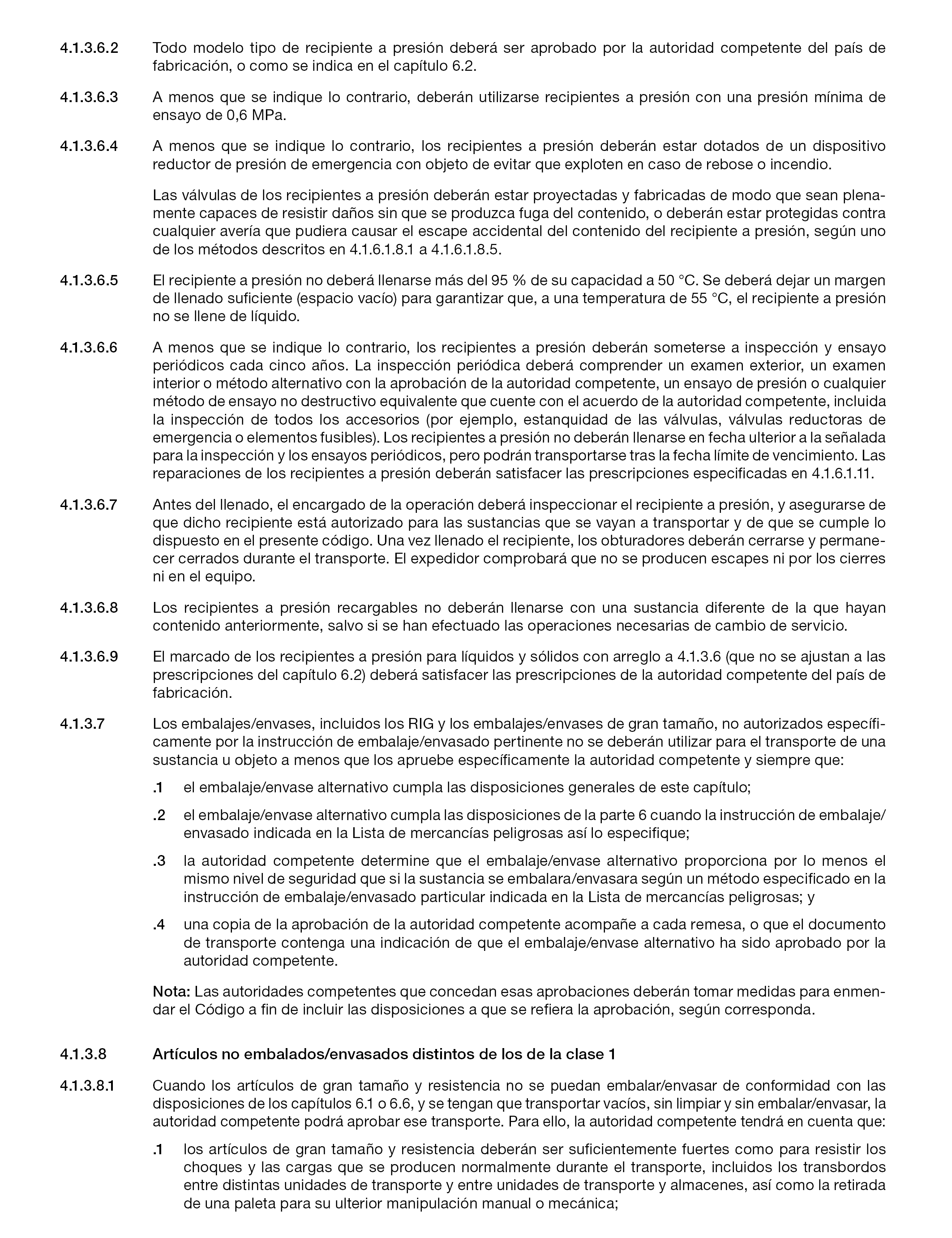 4.1.3.6.2 Todo modelo tipo de recipiente a presión deberá ser aprobado por la autoridad competente del país de fabricación, o como se indica en el capítulo 6.2.

4.1.3.6.3 A menos que se indique lo contrario, deberán utilizarse recipientes a presión con una presión mínima de ensayo de 0,6 MPa.

4.1.3.6.4 A menos que se indique lo contrario, los recipientes a presión deberán estar dotados de un dispositivo reductor de presión de emergencia con objeto de evitar que exploten en caso de rebose o incendio.

Las válvulas de los recipientes a presión deberán estar proyectadas y fabricadas de modo que sean plenamente capaces de resistir daños sin que se produzca fuga del contenido, o deberán estar protegidas contra cualquier avería que pudiera causar el escape accidental del contenido del recipiente a presión, según uno de los métodos descritos en 4.1.6.1.8.1 a 4.1.6.1.8.5.

4.1.3.6.5 El recipiente a presión no deberá llenarse más del 95 % de su capacidad a 50 °C. Se deberá dejar un margen de llenado suficiente (espacio vacío) para garantizar que, a una temperatura de 55 °C, el recipiente a presión no se llene de líquido.

4.1.3.6.6 A menos que se indique lo contrario, los recipientes a presión deberán someterse a inspección y ensayo periódicos cada cinco años. La inspección periódica deberá comprender un examen exterior, un examen interior o método alternativo con la aprobación de la autoridad competente, un ensayo de presión o cualquier método de ensayo no destructivo equivalente que cuente con el acuerdo de la autoridad competente, incluida la inspección de todos los accesorios (por ejemplo, estanquidad de las válvulas, válvulas reductoras de emergencia o elementos fusibles). Los recipientes a presión no deberán llenarse en fecha ulterior a la señalada para la inspección y los ensayos periódicos, pero podrán transportarse tras la fecha límite de vencimiento. Las reparaciones de los recipientes a presión deberán satisfacer las prescripciones especificadas en 4.1.6.1.11.

4.1.3.6.7 Antes del llenado, el encargado de la operación deberá inspeccionar el recipiente a presión, y asegurarse de que dicho recipiente está autorizado para las sustancias que se vayan a transportar y de que se cumple lo dispuesto en el presente código. Una vez llenado el recipiente, los obturadores deberán cerrarse y permanecer cerrados durante el transporte. El expedidor comprobará que no se producen escapes ni por los cierres ni en el equipo.

4.1.3.6.8 Los recipientes a presión recargables no deberán llenarse con una sustancia diferente de la que hayan contenido anteriormente, salvo si se han efectuado las operaciones necesarias de cambio de servicio.

4.1.3.6.9 El marcado de los recipientes a presión para líquidos y sólidos con arreglo a 4.1.3.6 (que no se ajustan a las prescripciones del capítulo 6.2) deberá satisfacer las prescripciones de la autoridad competente del país de fabricación.

4.1.3.7 Los embalajes/envases, incluidos los RIG y los embalajes/envases de gran tamaño, no autorizados específicamente por la instrucción de embalaje/envasado pertinente no se deberán utilizar para el transporte de una sustancia u objeto a menos que los apruebe específicamente la autoridad competente y siempre que:

.1 el embalaje/envase alternativo cumpla las disposiciones generales de este capítulo;

.2 el embalaje/envase alternativo cumpla las disposiciones de la parte 6 cuando la instrucción de embalaje/envasado indicada en la Lista de mercancías peligrosas así lo especifique;

.3 la autoridad competente determine que el embalaje/envase alternativo proporciona por lo menos el mismo nivel de seguridad que si la sustancia se embalara/envasara según un método especificado en la instrucción de embalaje/envasado particular indicada en la Lista de mercancías peligrosas; y

.4 una copia de la aprobación de la autoridad competente acompañe a cada remesa, o que el documento de transporte contenga una indicación de que el embalaje/envase alternativo ha sido aprobado por la autoridad competente.

Nota: Las autoridades competentes que concedan esas aprobaciones deberán tomar medidas para enmendar el Código a fin de incluir las disposiciones a que se refiera la aprobación, según corresponda.

4.1.3.8 Artículos no embalados/envasados distintos de los de la clase 1

4.1.3.8.1 Cuando los artículos de gran tamaño y resistencia no se puedan embalar/envasar de conformidad con las disposiciones de los capítulos 6.1 o 6.6, y se tengan que transportar vacíos, sin limpiar y sin embalar/envasar, la autoridad competente podrá aprobar ese transporte. Para ello, la autoridad competente tendrá en cuenta que:

.1 los artículos de gran tamaño y resistencia deberán ser suficientemente fuertes como para resistir los choques y las cargas que se producen normalmente durante el transporte, incluidos los transbordos entre distintas unidades de transporte y entre unidades de transporte y almacenes, así como la retirada de una paleta para su ulterior manipulación manual o mecánica;